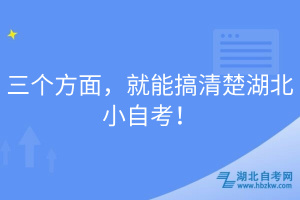 三个方面，就能搞清楚湖北小自考！

湖北自考网
www.hbzkw.com